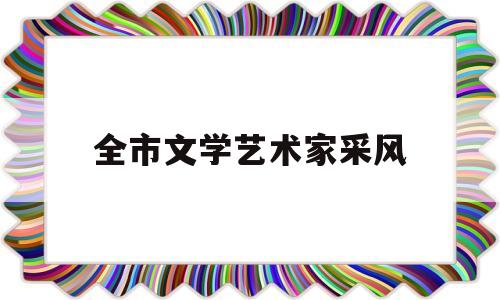 全市文学艺术家采风